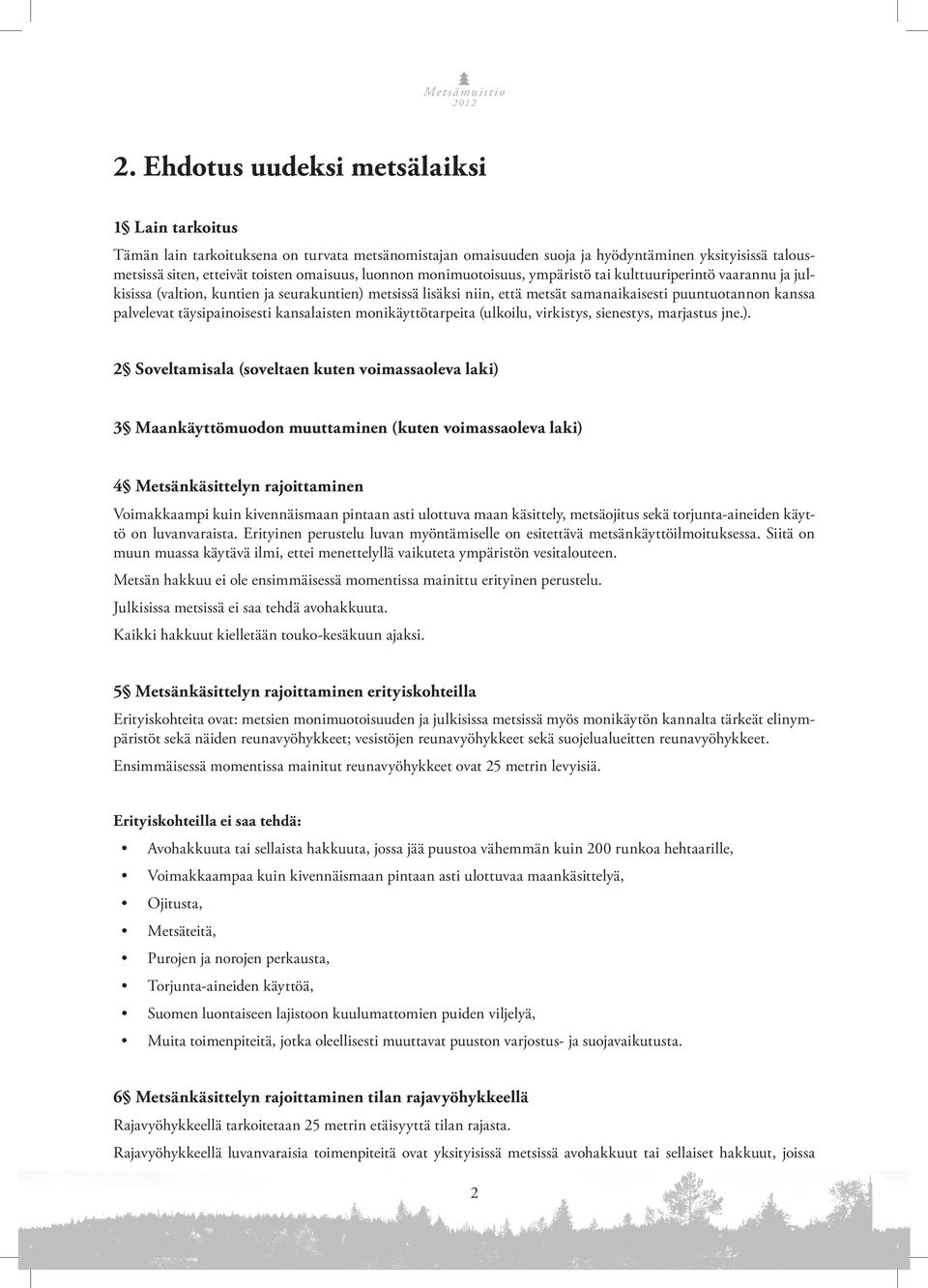 Metsämuistio
2012

2. Ehdotus uudeksi metsälaiksi

1§ Lain tarkoitus

Tämän lain tarkoituksena on turvata metsänomistajan omaisuuden suoja ja hyödyntäminen yksityisissä talousmetsissä siten, etteivät toisten omaisuus, luonnon monimuotoisuus, ympäristö tai kulttuuriperintö vaarannu ja julkisissa (valtion, kuntien ja seurakuntien) metsissä lisäksi niin, että metsät samanaikaisesti puuntuotannon kanssa palvelevat täysipainoisesti kansalaisten monikäyttötarpeita (ulkoilu, virkistys, sienestys, marjastus jne.).

2§ Soveltamisala (soveltaen kuten voimassaoleva laki)

3§ Maankäyttömuodon muuttaminen (kuten voimassaoleva laki)

4§ Metsänkäsittelyn rajoittaminen

Voimakkaampi kuin kivennäismaan pintaan asti ulottuva maan käsittely, metsäojitus sekä torjunta-aineiden käyttö on luvanvaraista. Erityinen perustelu luvan myöntämiselle on esitettävä metsänkäyttöilmoituksessa. Siitä on muun muassa käytävä ilmi, ettei menettelyllä vaikuteta ympäristön vesitalouteen.

Metsän hakkuu ei ole ensimmäisessä momentissa mainittu erityinen perustelu.

Julkisissa metsissä ei saa tehdä avohakkuuta.

Kaikki hakkuut kielletään touko-kesäkuun ajaksi.

5§ Metsänkäsittelyn rajoittaminen erityiskohteilla

Erityiskohteita ovat: metsien monimuotoisuuden ja julkisissa metsissä myös monikäytön kannalta tärkeät elinympäristöt sekä näiden reunavyöhykkeet; vesistöjen reunavyöhykkeet sekä suojelualueitten reunavyöhykkeet.

Ensimmäisessä momentissa mainitut reunavyöhykkeet ovat 25 metrin levyisiä.

Erityiskohteilla ei saa tehdä:

• Avohakkuuta tai sellaista hakkuuta, jossa jää puustoa vähemmän kuin 200 runkoa hehtaarille,
• Voimakkaampaa kuin kivennäismaan pintaan asti ulottuvaa maankäsittelyä,
• Ojitusta,
• Metsäteitä,
• Purojen ja norojen perkausta,
• Torjunta-aineiden käyttöä,
• Suomen luontaiseen lajistoon kuulumattomien puiden viljelyä,
• Muita toimenpiteitä, jotka oleellisesti muuttavat puuston varjostus- ja suojavaikutusta.

6§ Metsänkäsittelyn rajoittaminen tilan rajavyöhykkeellä

Rajavyöhykkeellä tarkoitetaan 25 metrin etäisyyttä tilan rajasta.

Rajavyöhykkeellä luvanvaraisia toimenpiteitä ovat yksityisissä metsissä avohakkuut tai sellaiset hakkuut, joissa

2